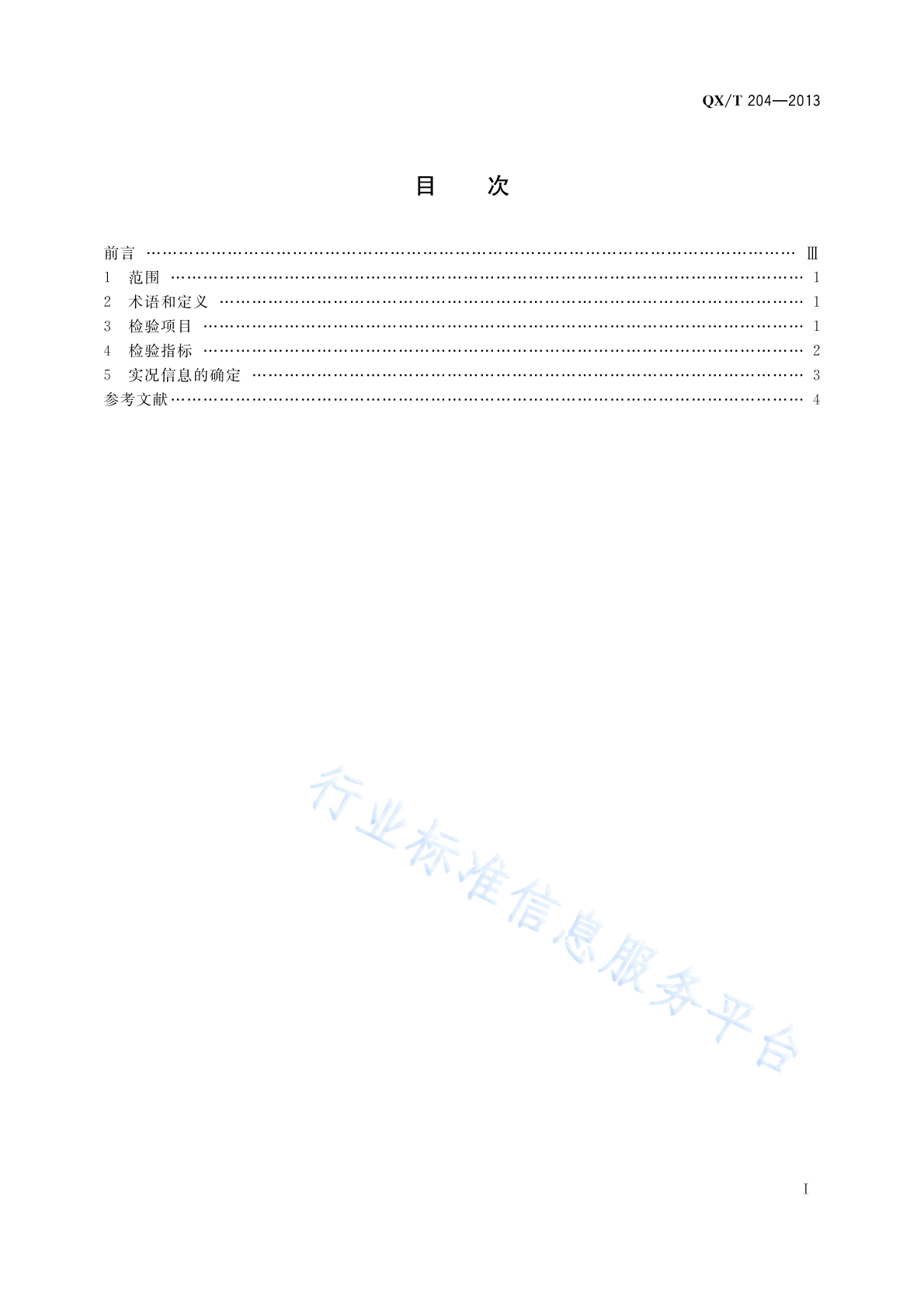 QX/T 204—2013

目 次

前言 Ⅲ
1 范围 1
2 术语和定义 1
3 检验项目 1
4 检验指标 2
5 实况信息的确定 3
参考文献 4

Ⅰ

行业标准信息服务平台